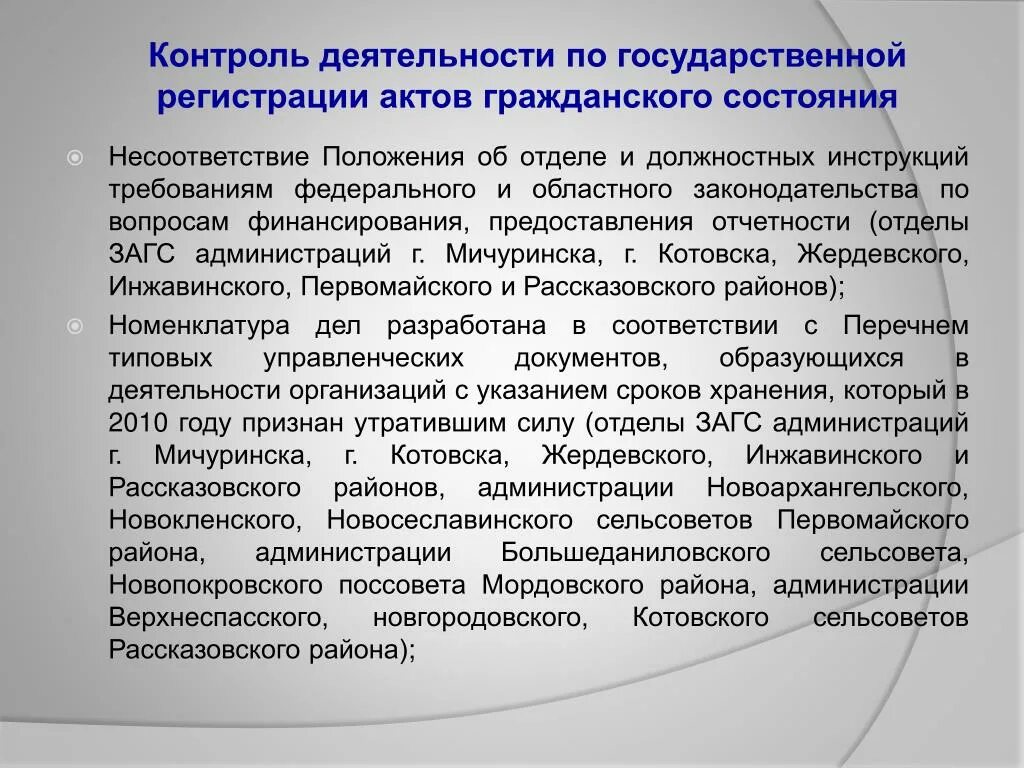 Контроль деятельности по государственной регистрации актов гражданского состояния

Несоответствие Положения об отделе и должностных инструкций требованиям федерального и областного законодательства по вопросам финансирования, предоставления отчетности (отделы ЗАГС администраций г. Мичуринска, г. Котовска, Жердевского, Инжавинского, Первомайского и Рассказовского районов);

Номенклатура дел разработана в соответствии с Перечнем типовых управленческих документов, образующихся в деятельности организаций с указанием сроков хранения, который в 2010 году признан утратившим силу (отделы ЗАГС администраций г. Мичуринска, г. Котовска, Жердевского, Инжавинского и Рассказовского районов, администрации Новоархангельского, Новокленского, Новосеславинского сельсоветов Первомайского района, администрации Большеданиловского сельсовета, Новопокровского поссовета Мордовского района, администрации Верхнеспасского, новгородовского, Котовского сельсоветов Рассказовского района);